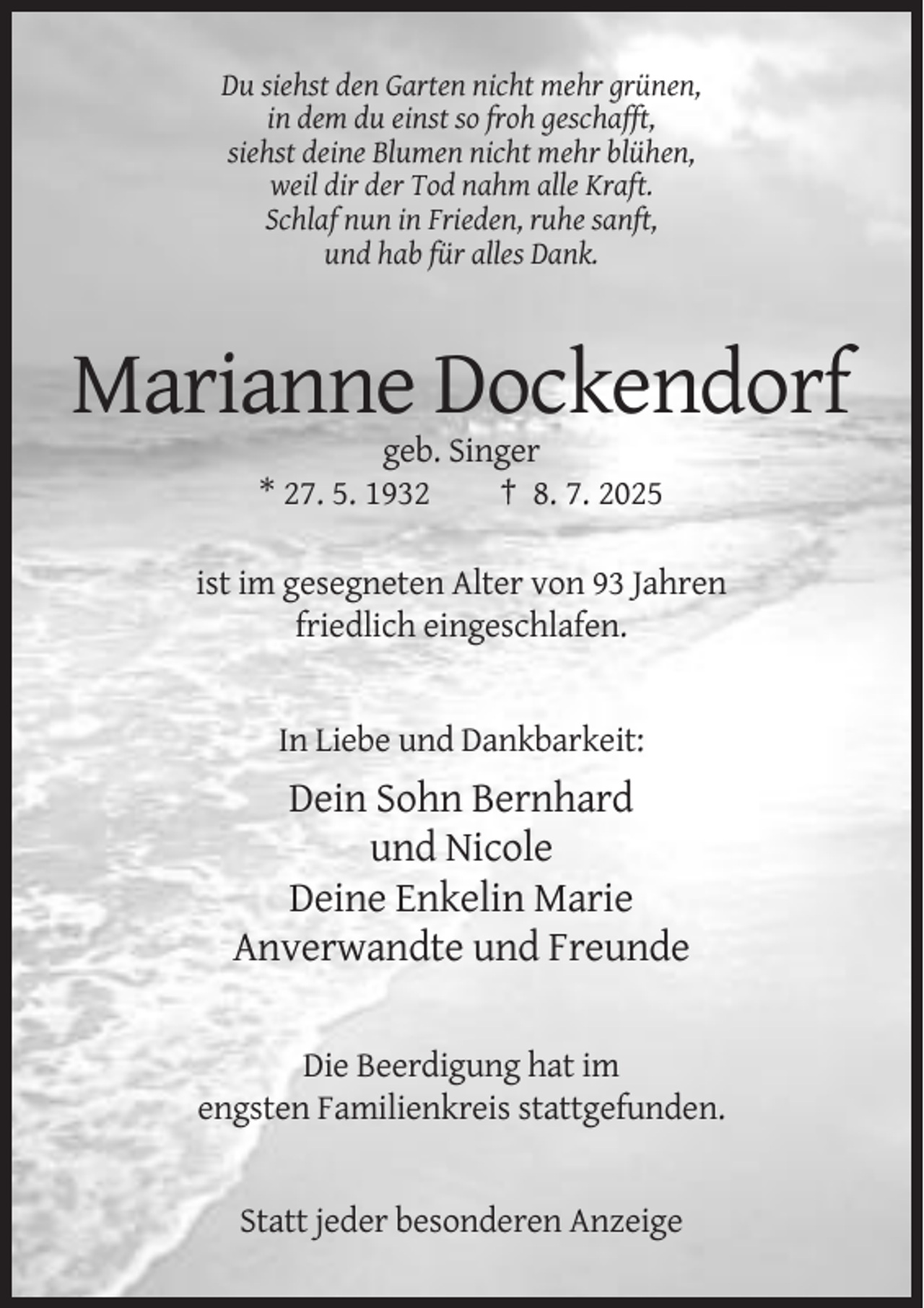 Du siehst den Garten nicht mehr grünen,
in dem du einst so froh geschafft,
siehst deine Blumen nicht mehr blühen,
weil dir der Tod nahm alle Kraft.
Schlaf nun in Frieden, ruhe sanft,
und hab für alles Dank.

Marianne Dockendorf

geb. Singer

* 27. 5. 1932 † 8. 7. 2025

ist im gesegneten Alter von 93 Jahren friedlich eingeschlafen.

In Liebe und Dankbarkeit:

Dein Sohn Bernhard
und Nicole
Deine Enkelin Marie
Anverwandte und Freunde

Die Beerdigung hat im engsten Familienkreis stattgefunden.

Statt jeder besonderen Anzeige